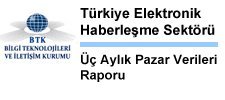 BTK
BİLGİ TEKNOLOJİLERİ
VE İLETİŞİM KURUMU

Türkiye Elektronik Haberleşme Sektörü

Üç Aylık Pazar Verileri Raporu